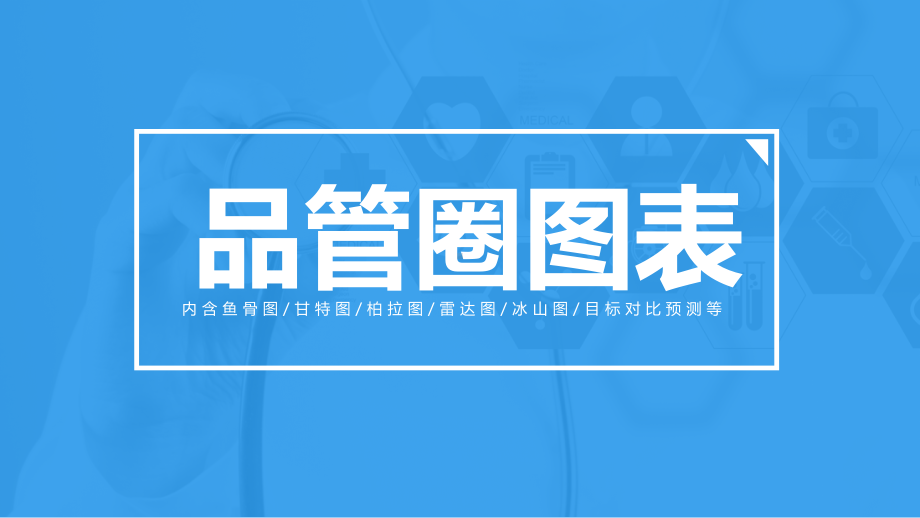 MEDICAL

品管圈图表

内含鱼骨图/甘特图/柏拉图/雷达图/冰山图/目标对比预测等